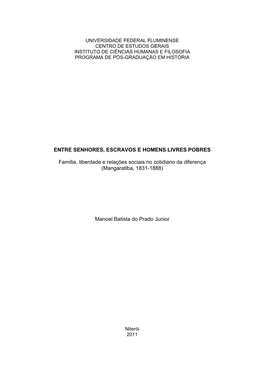 UNIVERSIDADE FEDERAL FLUMINENSE
CENTRO DE ESTUDOS GERAIS
INSTITUTO DE CIÊNCIAS HUMANAS E FILOSOFIA
PROGRAMA DE PÓS-GRADUAÇÃO EM HISTÓRIA

ENTRE SENHORES, ESCRAVOS E HOMENS LIVRES POBRES

Família, liberdade e relações sociais no cotidiano da diferença
(Mangaratiba, 1831-1888)

Manoel Batista do Prado Junior

Niterói
2011